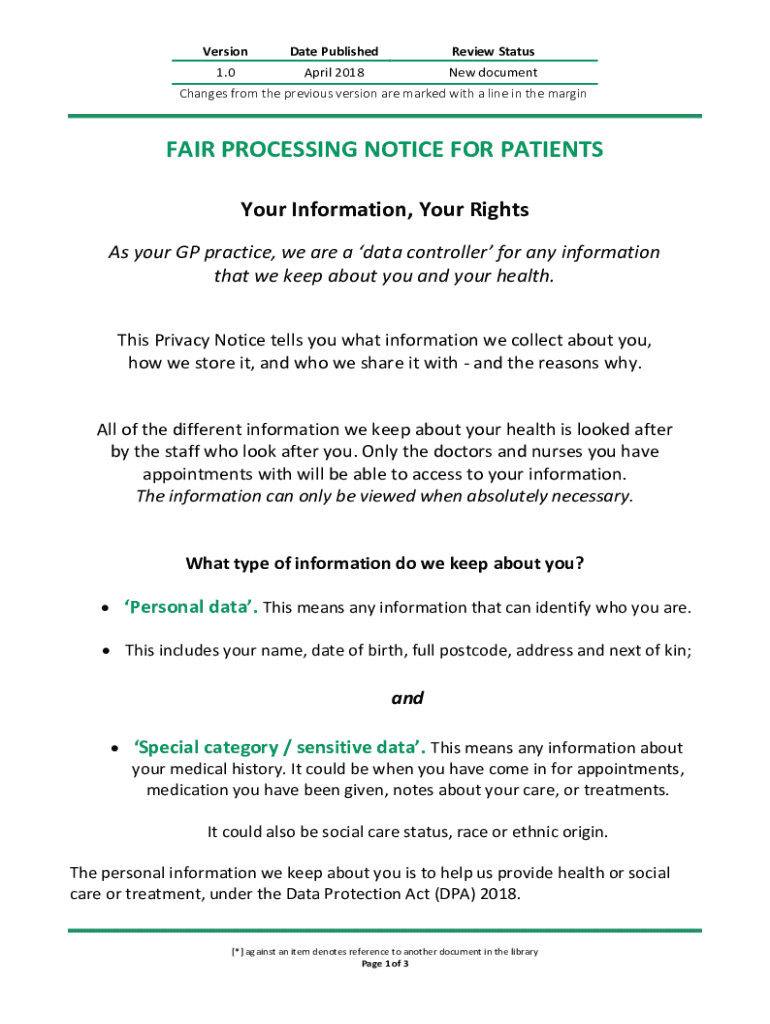 | Version | Date Published | Review Status |
|---|---|---|
| 1.0 | April 2018 | New document |

Changes from the previous version are marked with a line in the margin

FAIR PROCESSING NOTICE FOR PATIENTS

Your Information, Your Rights

As your GP practice, we are a ‘data controller’ for any information that we keep about you and your health.

This Privacy Notice tells you what information we collect about you, how we store it, and who we share it with - and the reasons why.

All of the different information we keep about your health is looked after by the staff who look after you. Only the doctors and nurses you have appointments with will be able to access to your information. The information can only be viewed when absolutely necessary.

What type of information do we keep about you?

• ‘Personal data’. This means any information that can identify who you are.

• This includes your name, date of birth, full postcode, address and next of kin;

and

• ‘Special category / sensitive data’. This means any information about your medical history. It could be when you have come in for appointments, medication you have been given, notes about your care, or treatments.

It could also be social care status, race or ethnic origin.

The personal information we keep about you is to help us provide health or social care or treatment, under the Data Protection Act (DPA) 2018.

[*] against an item denotes reference to another document in the library
Page 1 of 3